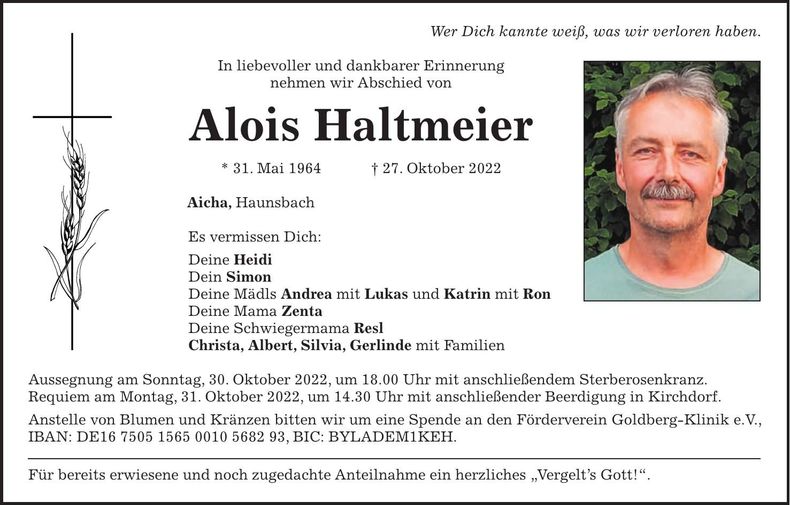 Wer Dich kannte weiß, was wir verloren haben.

In liebevoller und dankbarer Erinnerung nehmen wir Abschied von

Alois Haltmeier

* 31. Mai 1964 † 27. Oktober 2022

Aicha, Haunsbach

Es vermissen Dich:

Deine Heidi
Dein Simon
Deine Mädls Andrea mit Lukas und Katrin mit Ron
Deine Mama Zenta
Deine Schwiegermama Resl
Christa, Albert, Silvia, Gerlinde mit Familien

Aussegnung am Sonntag, 30. Oktober 2022, um 18.00 Uhr mit anschließendem Sterberosenkranz.
Requiem am Montag, 31. Oktober 2022, um 14.30 Uhr mit anschließender Beerdigung in Kirchdorf.

Anstelle von Blumen und Kränzen bitten wir um eine Spende an den Förderverein Goldberg-Klinik e.V., IBAN: DE16 7505 1565 0010 5682 93, BIC: BYLADEM1KEH.

Für bereits erwiesene und noch zugedachte Anteilnahme ein herzliches „Vergelt's Gott!“.